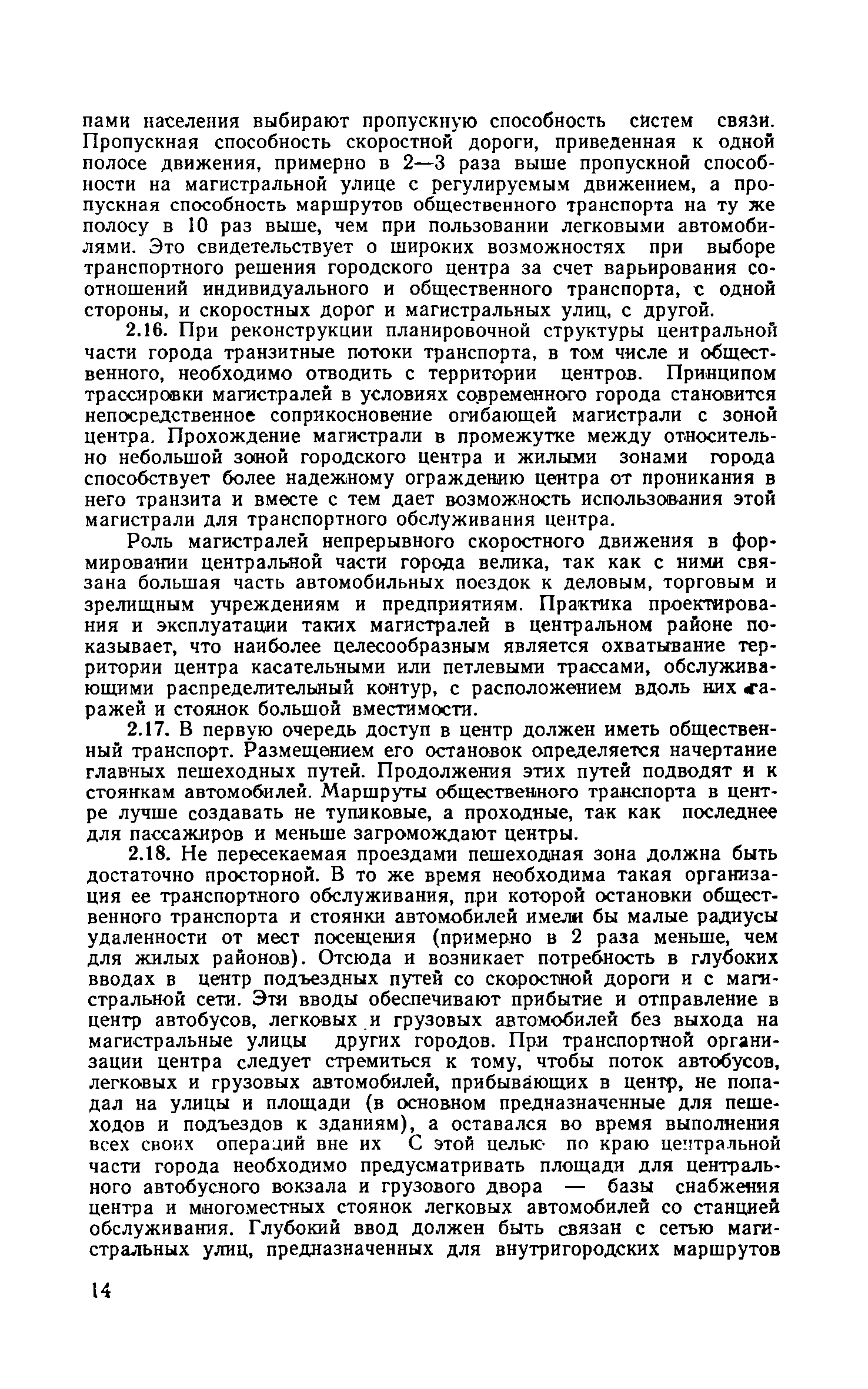 пами населения выбирают пропускную способность систем связи. Пропускная способность скоростной дороги, приведенная к одной полосе движения, примерно в 2—3 раза выше пропускной способности на магистральной улице с регулируемым движением, а пропускная способность маршрутов общественного транспорта на ту же полосу в 10 раз выше, чем при пользовании легковыми автомобилями. Это свидетельствует о широких возможностях при выборе транспортного решения городского центра за счет варьирования соотношений индивидуального и общественного транспорта, с одной стороны, и скоростных дорог и магистральных улиц, с другой.

2.16. При реконструкции планировочной структуры центральной части города транзитные потоки транспорта, в том числе и общественного, необходимо отводить с территории центров. Принципом трассировки магистралей в условиях современного города становится непосредственное соприкосновение огибающей магистрали с зоной центра. Прохождение магистрали в промежутке между относительно небольшой зоной городского центра и жилыми зонами города способствует более надежному ограждению центра от проникания в него транзита и вместе с тем дает возможность использования этой магистрали для транспортного обслуживания центра.

Роль магистралей непрерывного скоростного движения в формировании центральной части города велика, так как с ними связана большая часть автомобильных поездок к деловым, торговым и зрелищным учреждениям и предприятиям. Практика проектирования и эксплуатации таких магистралей в центральном районе показывает, что наиболее целесообразным является охватывание территории центра касательными или петлевыми трассами, обслуживающими распределительный контур, с расположением вдоль них гаражей и стоянок большой вместимости.

2.17. В первую очередь доступ в центр должен иметь общественный транспорт. Размещением его остановок определяется начертание главных пешеходных путей. Продолжения этих путей подводят и к стоянкам автомобилей. Маршруты общественного транспорта в центре лучше создавать не тупиковые, а проходные, так как последнее для пассажиров и меньше загромождают центры.

2.18. Не пересекаемая проездами пешеходная зона должна быть достаточно просторной. В то же время необходима такая организация ее транспортного обслуживания, при которой остановки общественного транспорта и стоянки автомобилей имели бы малые радиусы удаленности от мест посещения (примерно в 2 раза меньше, чем для жилых районов). Отсюда и возникает потребность в глубоких вводах в центр подъездных путей со скоростной дороги и с магистральной сети. Эти вводы обеспечивают прибытие и отправление в центр автобусов, легковых и грузовых автомобилей без выхода на магистральные улицы других городов. При транспортной организации центра следует стремиться к тому, чтобы поток автобусов, легковых и грузовых автомобилей, прибывающих в центр, не попадал на улицы и площади (в основном предназначенные для пешеходов и подъездов к зданиям), а оставался во время выполнения всех своих операций вне их С этой целью по краю центральной части города необходимо предусматривать площади для центрального автобусного вокзала и грузового двора — базы снабжения центра и многоместных стоянок легковых автомобилей со станцией обслуживания. Глубокий ввод должен быть связан с сетью магистральных улиц, предназначенных для внутригородских маршрутов

14